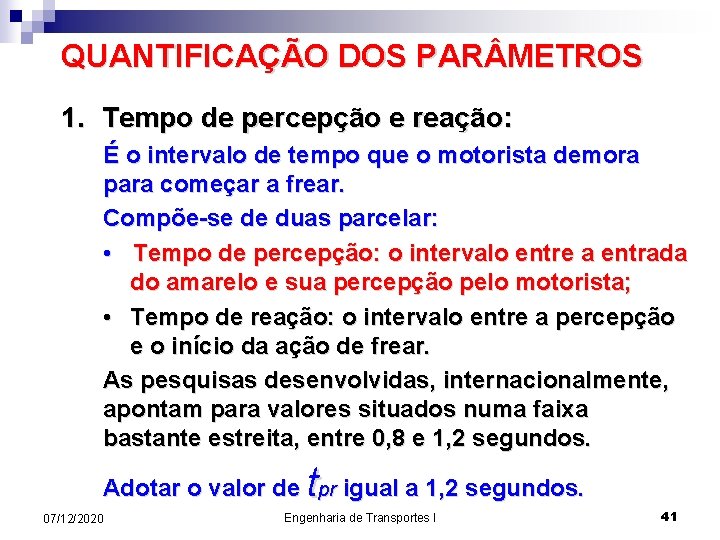 QUANTIFICAÇÃO DOS PARÂMETROS

1. Tempo de percepção e reação:

É o intervalo de tempo que o motorista demora para começar a frear.

Compõe-se de duas parcelar:

• Tempo de percepção: o intervalo entre a entrada do amarelo e sua percepção pelo motorista;

• Tempo de reação: o intervalo entre a percepção e o início da ação de frear.

As pesquisas desenvolvidas, internacionalmente, apontam para valores situados numa faixa bastante estreita, entre 0,8 e 1,2 segundos.

Adotar o valor de $t_{pr}$ igual a 1,2 segundos.

07/12/2020

Engenharia de Transportes I

41